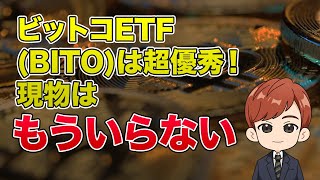 ビットコETF
(BITO)は超優秀！
現物は
もういらない